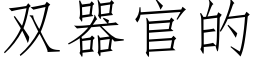 双器官的